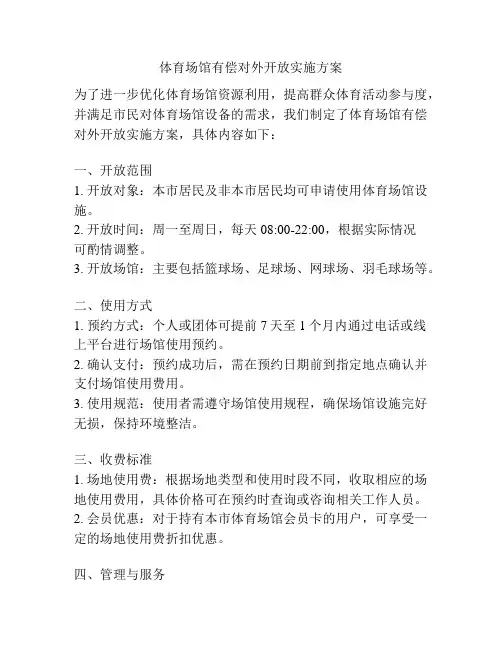 体育场馆有偿对外开放实施方案

为了进一步优化体育场馆资源利用，提高群众体育活动参与度，并满足市民对体育场馆设备的需求，我们制定了体育场馆有偿对外开放实施方案，具体内容如下：

一、开放范围
1. 开放对象：本市居民及非本市居民均可申请使用体育场馆设施。
2. 开放时间：周一至周日，每天 08:00-22:00，根据实际情况可酌情调整。
3. 开放场馆：主要包括篮球场、足球场、网球场、羽毛球场等。

二、使用方式
1. 预约方式：个人或团体可提前 7 天至 1 个月内通过电话或线上平台进行场馆使用预约。
2. 确认支付：预约成功后，需在预约日期前到指定地点确认并支付场馆使用费用。
3. 使用规范：使用者需遵守场馆使用规程，确保场馆设施完好无损，保持环境整洁。

三、收费标准
1. 场地使用费：根据场地类型和使用时段不同，收取相应的场地使用费用，具体价格可在预约时查询或咨询相关工作人员。
2. 会员优惠：对于持有本市体育场馆会员卡的用户，可享受一定的场地使用费折扣优惠。

四、管理与服务